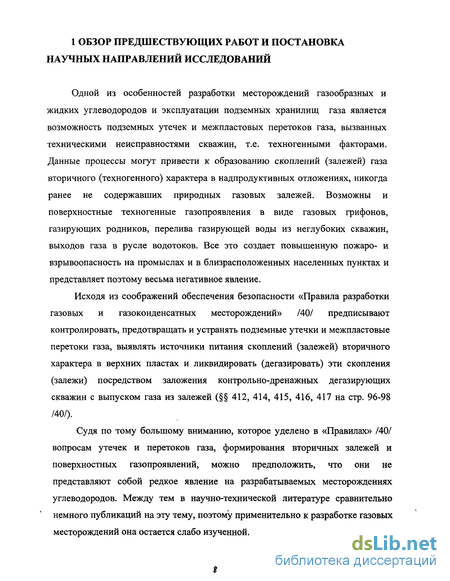 1 ОБЗОР ПРЕДШЕСТВУЮЩИХ РАБОТ И ПОСТАНОВКА НАУЧНЫХ НАПРАВЛЕНИЙ ИССЛЕДОВАНИЙ

Одной из особенностей разработки месторождений газообразных и жидких углеводородов и эксплуатации подземных хранилищ газа является возможность подземных утечек и межпластовых перетоков газа, вызванных техническими неисправностями скважин, т.е. техногенными факторами. Данные процессы могут привести к образованию скоплений (залежей) газа вторичного (техногенного) характера в надпродуктивных отложениях, никогда ранее не содержавших природных газовых залежей. Возможны и поверхностные техногенные газопроявления в виде газовых грифонов, газирующих родников, перелива газирующей воды из неглубоких скважин, выходов газа в русле водотоков. Все это создает повышенную пожаро- и взрывоопасность на промыслах и в близрасположенных населенных пунктах и представляет поэтому весьма негативное явление.

Исходя из соображений обеспечения безопасности «Правила разработки газовых и газоконденсатных месторождений» /40/ предписывают контролировать, предотвращать и устранять подземные утечки и межпластовые перетоки газа, выявлять источники питания скоплений (залежей) вторичного характера в верхних пластах и ликвидировать (дегазировать) эти скопления (залежи) посредством заложения контрольно-дренажных дегазирующих скважин с выпуском газа из залежей (§§ 412, 414, 415, 416, 417 на стр. 96-98 /40/).

Судя по тому большому вниманию, которое уделено в «Правилах» /40/ вопросам утечек и перетоков газа, формирования вторичных залежей и поверхностных газопроявлений, можно предположить, что они не представляют собой редкое явление на разрабатываемых месторождениях углеводородов. Между тем в научно-технической литературе сравнительно немного публикаций на эту тему, поэтому применительно к разработке газовых месторождений она остается слабо изученной.

8

dsLib.net
библиотека диссертаций